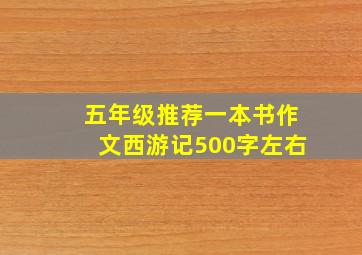 五年级推荐一本书作文西游记500字左右